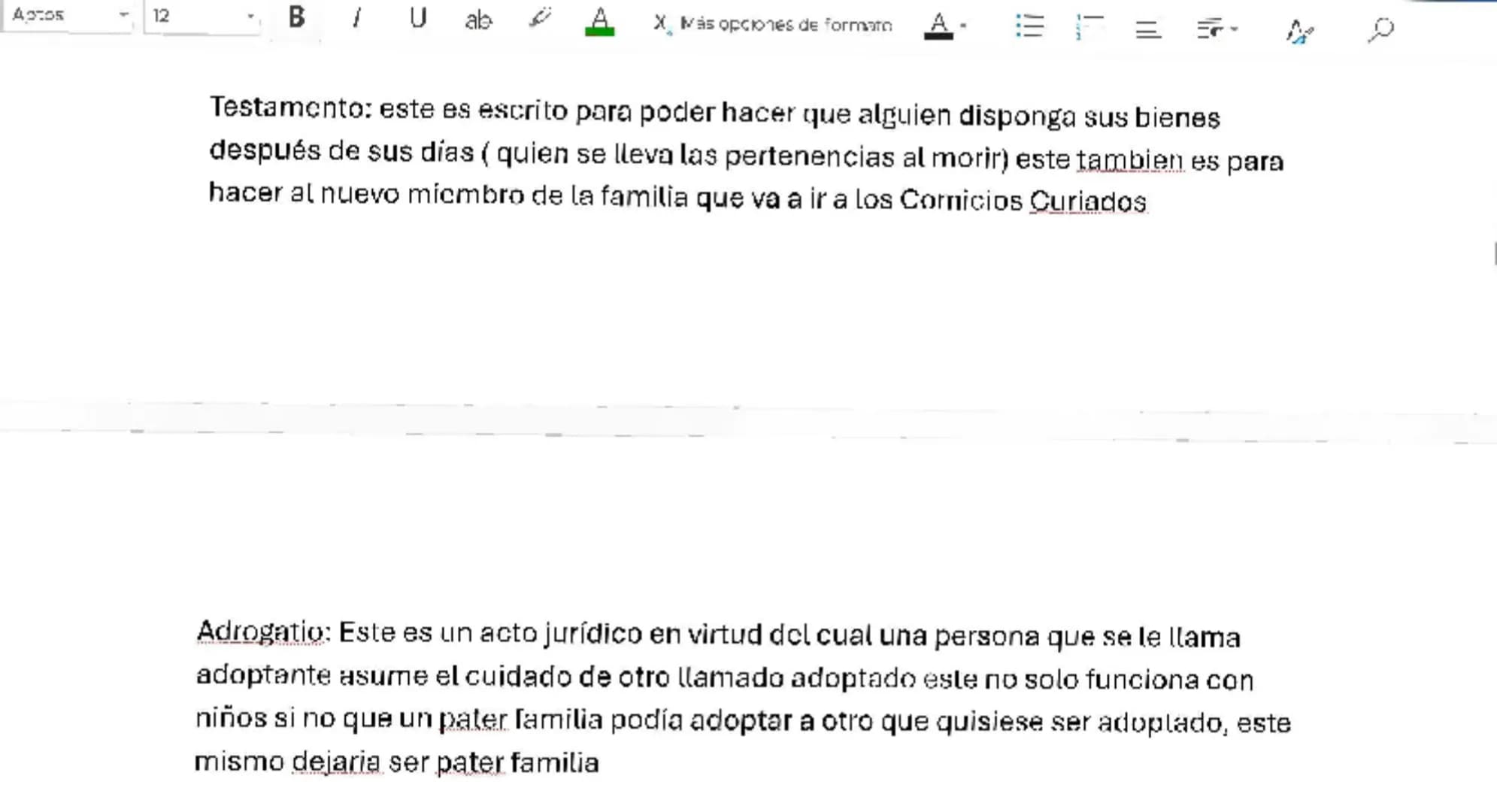 Aptos 12 B I U ab A X Más opciones de formato A

Testamento: este es escrito para poder hacer que alguien disponga sus bienes después de sus días ( quien se lleva las pertenencias al morir) este tambien es para hacer al nuevo miembro de la familia que va a ir a los Comicios Curiados

Adrogatio: Este es un acto jurídico en virtud del cual una persona que se le llama adoptante asume el cuidado de otro llamado adoptado este no solo funciona con niños si no que un pater familia podía adoptar a otro que quisiese ser adoptado, este mismo dejaria ser pater familia